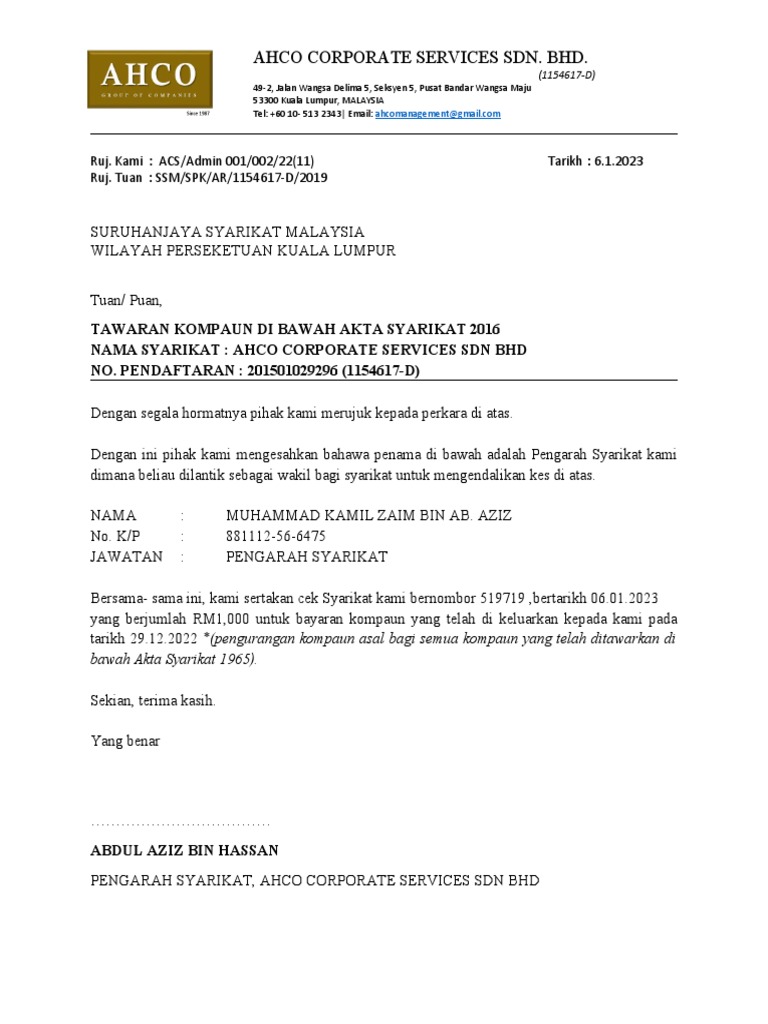 AHCO
GROUP OF COMPANIES
Since 1987

AHCO CORPORATE SERVICES SDN. BHD.
(1154617-D)
49-2, Jalan Wangsa Delima 5, Seksyen 5, Pusat Bandar Wangsa Maju
53300 Kuala Lumpur, MALAYSIA
Tel: +60 10- 513 2343| Email: ahcomanagement@gmail.com

Ruj. Kami : ACS/Admin 001/002/22(11)
Tarikh : 6.1.2023
Ruj. Tuan : SSM/SPK/AR/1154617-D/2019

SURUHANJAYA SYARIKAT MALAYSIA
WILAYAH PERSEKETUAN KUALA LUMPUR

Tuan/ Puan,

TAWARAN KOMPAUN DI BAWAH AKTA SYARIKAT 2016
NAMA SYARIKAT : AHCO CORPORATE SERVICES SDN BHD
NO. PENDAFTARAN : 201501029296 (1154617-D)

Dengan segala hormatnya pihak kami merujuk kepada perkara di atas.

Dengan ini pihak kami mengesahkan bahawa penama di bawah adalah Pengarah Syarikat kami dimana beliau dilantik sebagai wakil bagi syarikat untuk mengendalikan kes di atas.

NAMA : MUHAMMAD KAMIL ZAIM BIN AB. AZIZ
No. K/P : 881112-56-6475
JAWATAN : PENGARAH SYARIKAT

Bersama- sama ini, kami sertakan cek Syarikat kami bernombor 519719 ,bertarikh 06.01.2023 yang berjumlah RM1,000 untuk bayaran kompaun yang telah di keluarkan kepada kami pada tarikh 29.12.2022 *(pengurangan kompaun asal bagi semua kompaun yang telah ditawarkan di bawah Akta Syarikat 1965).

Sekian, terima kasih.

Yang benar

………………………………

ABDUL AZIZ BIN HASSAN
PENGARAH SYARIKAT, AHCO CORPORATE SERVICES SDN BHD